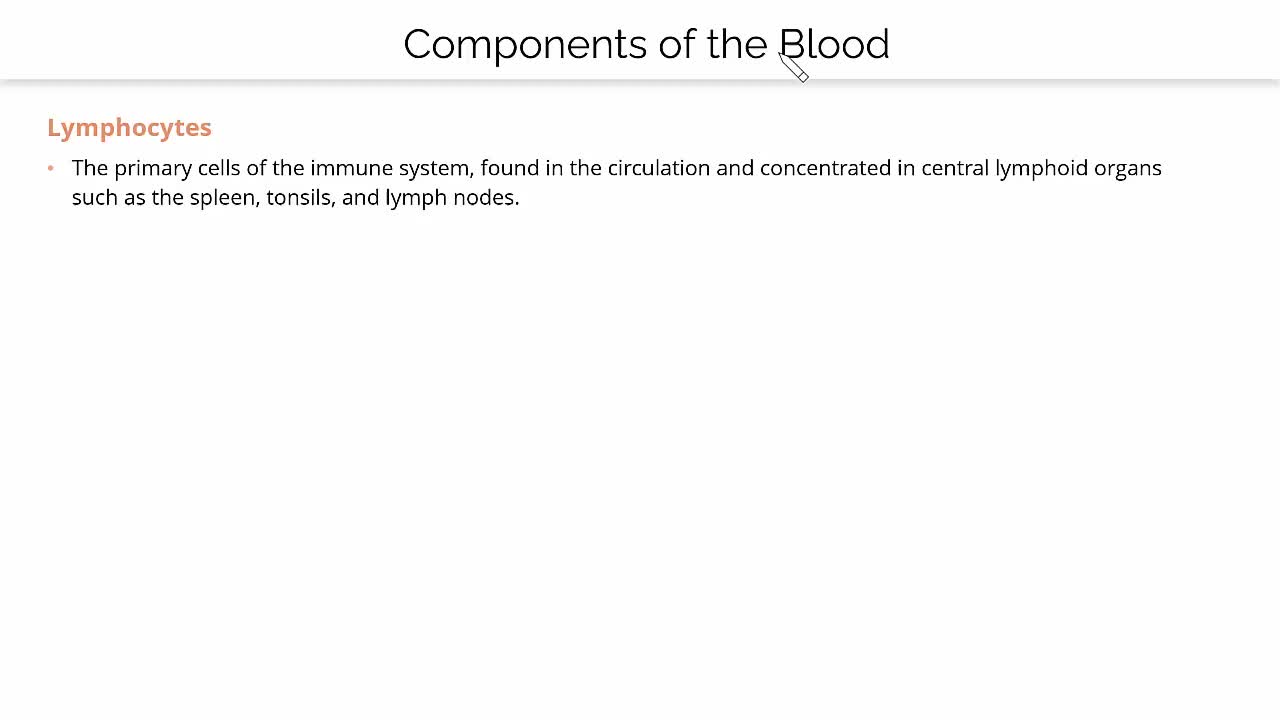 Components of the Blood

Lymphocytes

• The primary cells of the immune system, found in the circulation and concentrated in central lymphoid organs such as the spleen, tonsils, and lymph nodes.